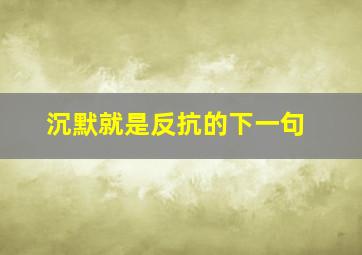 沉默就是反抗的下一句